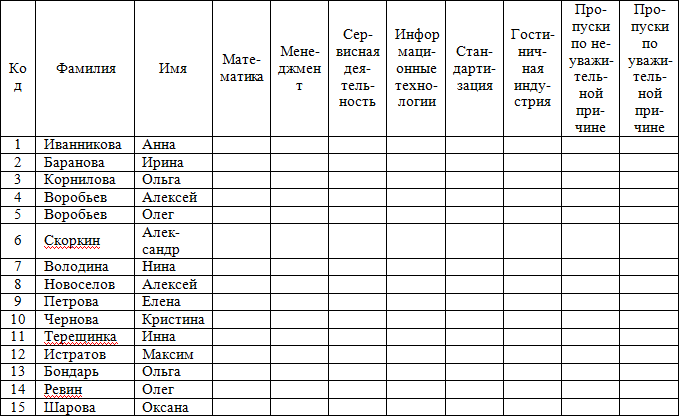 | Код | Фамилия | Имя | Математика | Менеджмент | Сервисная деятельность | Информационные технологии | Стандартизация | Гостиничная индустрия | Пропуски по неуважительной причине | Пропуски по уважительной причине |
|---|---|---|---|---|---|---|---|---|---|---|
| 1 | Иванникова | Анна | | | | | | | | |
| 2 | Баранова | Ирина | | | | | | | | |
| 3 | Корнилова | Ольга | | | | | | | | |
| 4 | Воробьев | Алексей | | | | | | | | |
| 5 | Воробьев | Олег | | | | | | | | |
| 6 | Скоркин | Александр | | | | | | | | |
| 7 | Володина | Нина | | | | | | | | |
| 8 | Новоселов | Алексей | | | | | | | | |
| 9 | Петрова | Елена | | | | | | | | |
| 10 | Чернова | Кристина | | | | | | | | |
| 11 | Терещинка | Инна | | | | | | | | |
| 12 | Истратов | Максим | | | | | | | | |
| 13 | Бондарь | Ольга | | | | | | | | |
| 14 | Ревин | Олег | | | | | | | | |
| 15 | Шарова | Оксана | | | | | | | | |